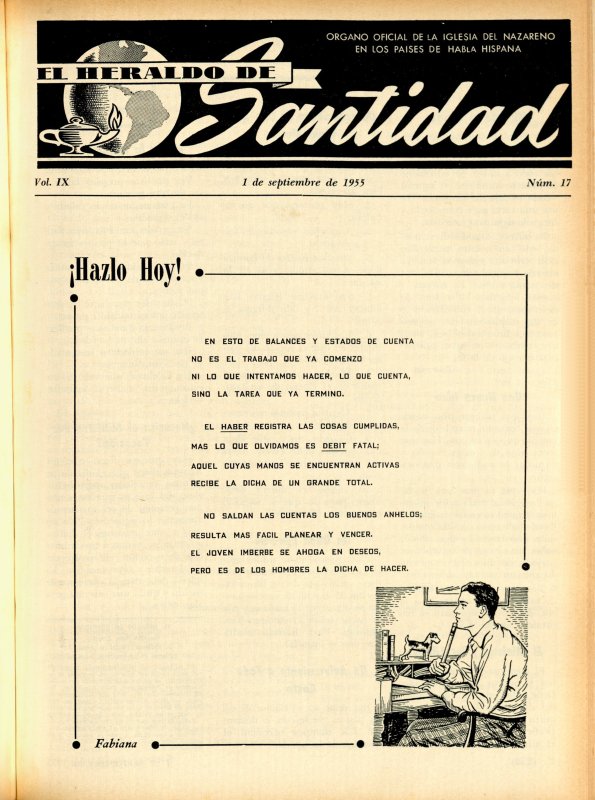 ORGANO OFICIAL DE LA IGLESIA DEL NAZARENO
EN LOS PAISES DE HABLA HISPANA

EL HERALDO DE Santidad

Vol. IX 1 de septiembre de 1955 Núm. 17

¡Hazlo Hoy!

EN ESTO DE BALANCES Y ESTADOS DE CUENTA
NO ES EL TRABAJO QUE YA COMENZO
NI LO QUE INTENTAMOS HACER, LO QUE CUENTA,
SINO LA TAREA QUE YA TERMINO.

EL HABER REGISTRA LAS COSAS CUMPLIDAS,
MAS LO QUE OLVIDAMOS ES DEBIT FATAL;
AQUEL CUYAS MANOS SE ENCUENTRAN ACTIVAS
RECIBE LA DICHA DE UN GRANDE TOTAL.

NO SALDAN LAS CUENTAS LOS BUENOS ANHELOS;
RESULTA MAS FACIL PLANEAR Y VENCER.
EL JOVEN IMBERBE SE AHOGA EN DESEOS,
PERO ES DE LOS HOMBRES LA DICHA DE HACER.

Fabiana